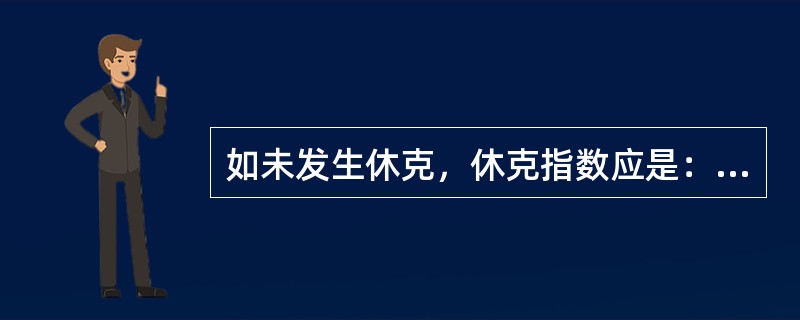 如未发生休克，休克指数应是：...